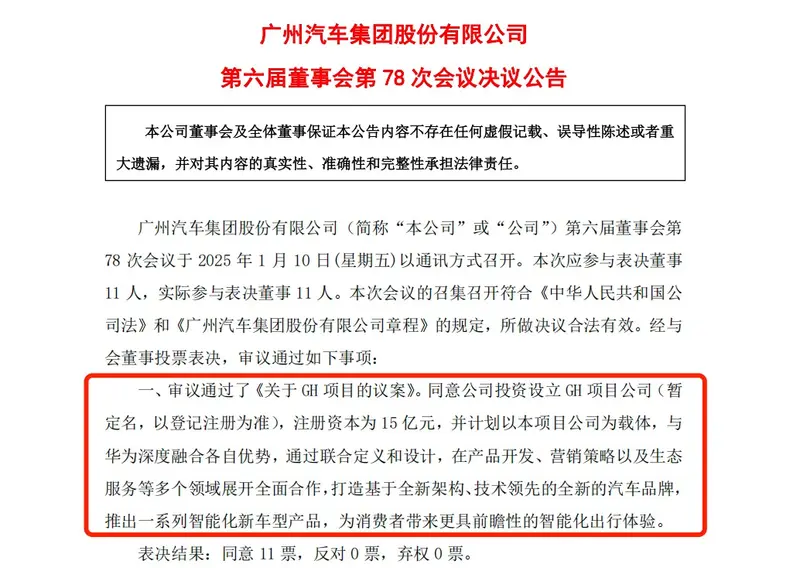 广州汽车集团股份有限公司
第六届董事会第 78 次会议决议公告

本公司董事会及全体董事保证本公告内容不存在任何虚假记载、误导性陈述或者重大遗漏，并对其内容的真实性、准确性和完整性承担法律责任。

广州汽车集团股份有限公司（简称“本公司”或“公司”）第六届董事会第 78 次会议于 2025 年 1 月 10 日(星期五)以通讯方式召开。本次应参与表决董事 11 人，实际参与表决董事 11 人。本次会议的召集召开符合《中华人民共和国公司法》和《广州汽车集团股份有限公司章程》的规定，所做决议合法有效。经与会董事投票表决，审议通过如下事项：

一、审议通过了《关于 GH 项目的议案》。同意公司投资设立 GH 项目公司（暂定名，以登记注册为准），注册资本为 15 亿元，并计划以本项目公司为载体，与华为深度融合各自优势，通过联合定义和设计，在产品开发、营销策略以及生态服务等多个领域展开全面合作，打造基于全新架构、技术领先的全新的汽车品牌，推出一系列智能化新车型产品，为消费者带来更具前瞻性的智能化出行体验。

表决结果：同意 11 票，反对 0 票，弃权 0 票。